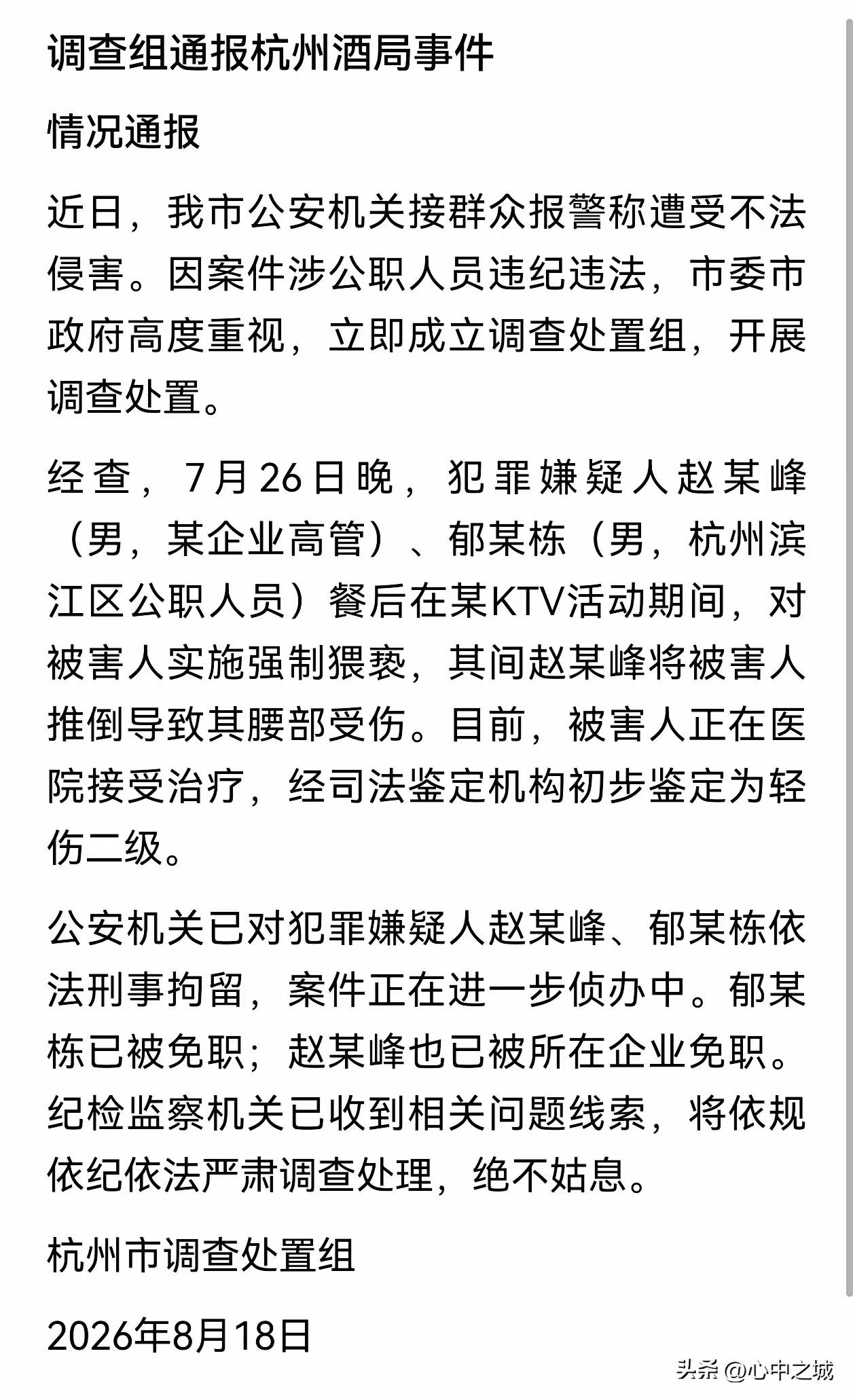 调查组通报杭州酒局事件

情况通报

近日，我市公安机关接群众报警称遭受不法侵害。因案件涉公职人员违纪违法，市委市政府高度重视，立即成立调查处置组，开展调查处置。

经查，7月26日晚，犯罪嫌疑人赵某峰（男，某企业高管）、郁某栋（男，杭州滨江区公职人员）餐后在某KTV活动期间，对被害人实施强制猥亵，其间赵某峰将被害人推倒导致其腰部受伤。目前，被害人正在医院接受治疗，经司法鉴定机构初步鉴定为轻伤二级。

公安机关已对犯罪嫌疑人赵某峰、郁某栋依法刑事拘留，案件正在进一步侦办中。郁某栋已被免职；赵某峰也已被所在企业免职。纪检监察机关已收到相关问题线索，将依规依纪依法严肃调查处理，绝不姑息。

杭州市调查处置组

2026年8月18日

头条 @心中之城